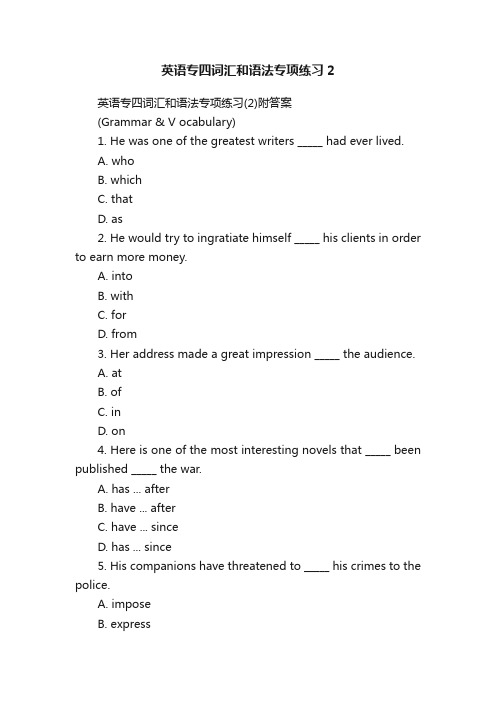 英语专四词汇和语法专项练习 2

英语专四词汇和语法专项练习(2)附答案

(Grammar & V ocabulary)

1. He was one of the greatest writers _____ had ever lived.

A. who

B. which

C. that

D. as

2. He would try to ingratiate himself _____ his clients in order to earn more money.

A. into

B. with

C. for

D. from

3. Her address made a great impression _____ the audience.

A. at

B. of

C. in

D. on

4. Here is one of the most interesting novels that _____ been published _____ the war.

A. has ... after

B. have ... after

C. have ... since

D. has ... since

5. His companions have threatened to _____ his crimes to the police.

A. impose

B. express